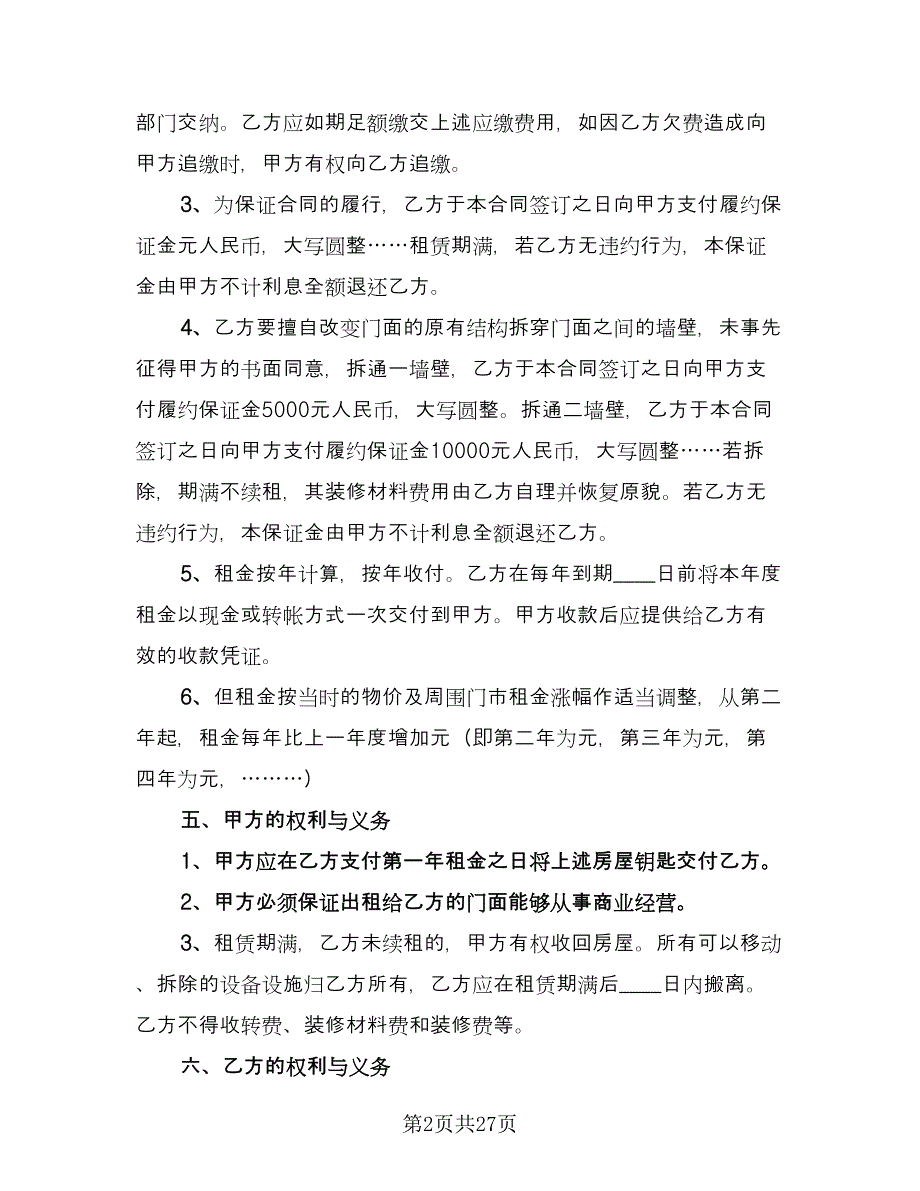 部门交纳。乙方应如期足额缴交上述应缴费用，如因乙方欠费造成向甲方追缴时，甲方有权向乙方追缴。

3、为保证合同的履行，乙方于本合同签订之日向甲方支付履约保证金元人民币，大写圆整……租赁期满，若乙方无违约行为，本保证金由甲方不计利息全额退还乙方。

4、乙方要擅自改变门面的原有结构拆穿门面之间的墙壁，未事先征得甲方的书面同意，拆通一墙壁，乙方于本合同签订之日向甲方支付履约保证金5000元人民币，大写圆整。拆通二墙壁，乙方于本合同签订之日向甲方支付履约保证金10000元人民币，大写圆整……若拆除，期满不续租，其装修材料费用由乙方自理并恢复原貌。若乙方无违约行为，本保证金由甲方不计利息全额退还乙方。

5、租金按年计算，按年收付。乙方在每年到期____日前将本年度租金以现金或转帐方式一次交付到甲方。甲方收款后应提供给乙方有效的收款凭证。

6、但租金按当时的物价及周围门市租金涨幅作适当调整，从第二年起，租金每年比上一年度增加元（即第二年为元，第三年为元，第四年为元，………）

五、甲方的权利与义务

1、甲方应在乙方支付第一年租金之日将上述房屋钥匙交付乙方。

2、甲方必须保证出租给乙方的门面能够从事商业经营。

3、租赁期满，乙方未续租的，甲方有权收回房屋。所有可以移动、拆除的设备设施归乙方所有，乙方应在租赁期满后____日内搬离。乙方不得收转费、装修材料费和装修费等。

六、乙方的权利与义务

第2页共27页